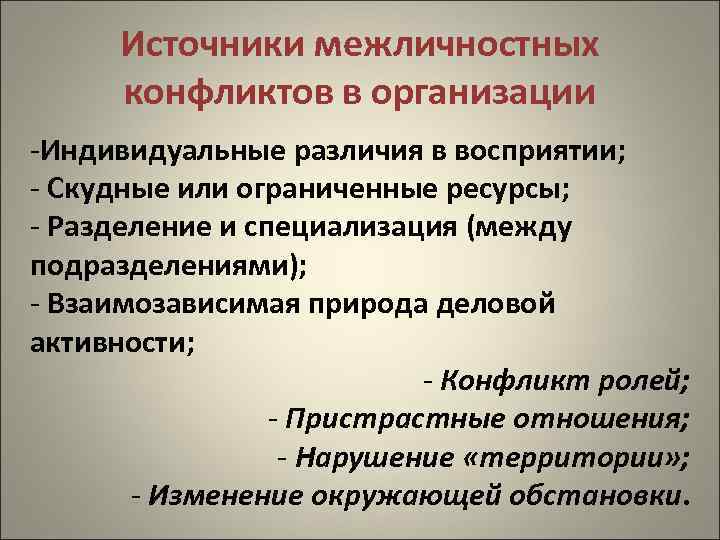 Источники межличностных конфликтов в организации

-Индивидуальные различия в восприятии;
- Скудные или ограниченные ресурсы;
- Разделение и специализация (между подразделениями);
- Взаимозависимая природа деловой активности;
- Конфликт ролей;
- Пристрастные отношения;
- Нарушение «территории»;
- Изменение окружающей обстановки.